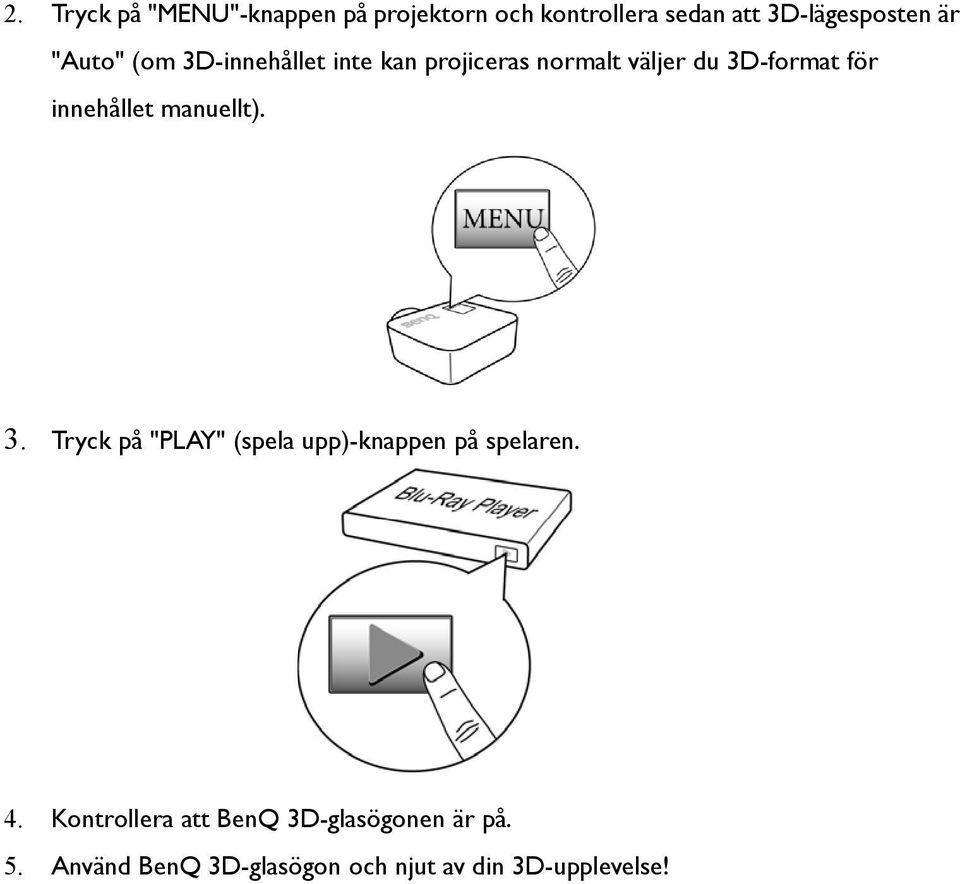 2. Tryck på "MENU"-knappen på projektorn och kontrollera sedan att 3D-lägesposten är "Auto" (om 3D-innehållet inte kan projiceras normalt väljer du 3D-format för innehållet manuellt).

MENU

BenQ

3. Tryck på "PLAY" (spela upp)-knappen på spelaren.

Blu-Ray Player

4. Kontrollera att BenQ 3D-glasögonen är på.

5. Använd BenQ 3D-glasögon och njut av din 3D-upplevelse!